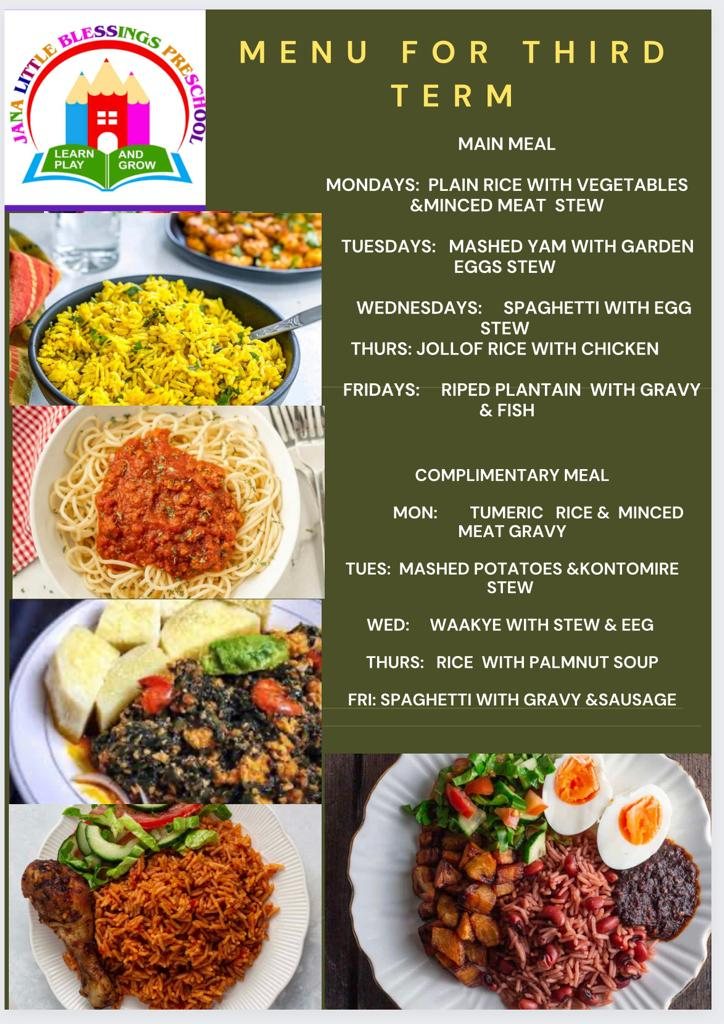 JANA LITTLE BLESSINGS PRESCHOOL
LEARN PLAY AND GROW

MENU FOR THIRD TERM

MAIN MEAL

MONDAYS: PLAIN RICE WITH VEGETABLES &MINCED MEAT STEW

TUESDAYS: MASHED YAM WITH GARDEN EGGS STEW

WEDNESDAYS: SPAGHETTI WITH EGG STEW

THURS: JOLLOF RICE WITH CHICKEN

FRIDAYS: RIPED PLANTAIN WITH GRAVY & FISH

COMPLIMENTARY MEAL

MON: TUMERIC RICE & MINCED MEAT GRAVY

TUES: MASHED POTATOES &KONTOMIRE STEW

WED: WAAKYE WITH STEW & EEG

THURS: RICE WITH PALMNUT SOUP

FRI: SPAGHETTI WITH GRAVY &SAUSAGE